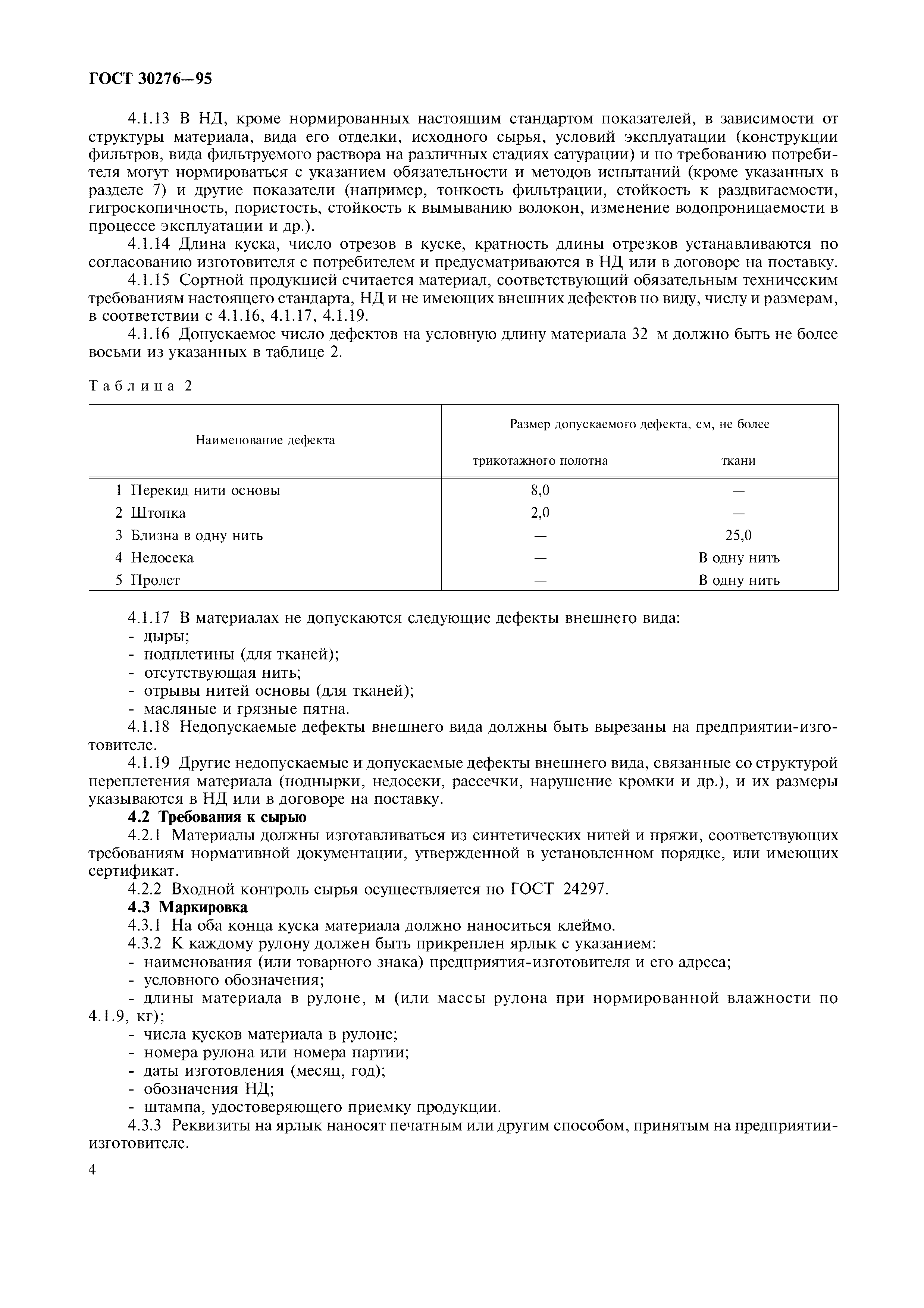 ГОСТ 30276—95

4.1.13 В НД, кроме нормированных настоящим стандартом показателей, в зависимости от структуры материала, вида его отделки, исходного сырья, условий эксплуатации (конструкции фильтров, вида фильтруемого раствора на различных стадиях сатурации) и по требованию потребителя могут нормироваться с указанием обязательности и методов испытаний (кроме указанных в разделе 7) и другие показатели (например, тонкость фильтрации, стойкость к раздвигаемости, гигроскопичность, пористость, стойкость к вымыванию волокон, изменение водопроницаемости в процессе эксплуатации и др.).

4.1.14 Длина куска, число отрезов в куске, кратность длины отрезков устанавливаются по согласованию изготовителя с потребителем и предусматриваются в НД или в договоре на поставку.

4.1.15 Сортной продукцией считается материал, соответствующий обязательным техническим требованиям настоящего стандарта, НД и не имеющих внешних дефектов по виду, числу и размерам, в соответствии с 4.1.16, 4.1.17, 4.1.19.

4.1.16 Допускаемое число дефектов на условную длину материала 32 м должно быть не более восьми из указанных в таблице 2.

Таблица 2

| Наименование дефекта | Размер допускаемого дефекта, см, не более: трикотажного полотна | Размер допускаемого дефекта, см, не более: ткани |
|---|---|---|
| 1 Перекид нити основы | 8,0 | — |
| 2 Штопка | 2,0 | — |
| 3 Близна в одну нить | — | 25,0 |
| 4 Недосека | — | В одну нить |
| 5 Пролет | — | В одну нить |

4.1.17 В материалах не допускаются следующие дефекты внешнего вида:
- дыры;
- подплетины (для тканей);
- отсутствующая нить;
- отрывы нитей основы (для тканей);
- масляные и грязные пятна.

4.1.18 Недопускаемые дефекты внешнего вида должны быть вырезаны на предприятии-изготовителе.

4.1.19 Другие недопускаемые и допускаемые дефекты внешнего вида, связанные со структурой переплетения материала (поднырки, недосеки, рассечки, нарушение кромки и др.), и их размеры указываются в НД или в договоре на поставку.

4.2 Требования к сырью

4.2.1 Материалы должны изготавливаться из синтетических нитей и пряжи, соответствующих требованиям нормативной документации, утвержденной в установленном порядке, или имеющих сертификат.

4.2.2 Входной контроль сырья осуществляется по ГОСТ 24297.

4.3 Маркировка

4.3.1 На оба конца куска материала должно наноситься клеймо.

4.3.2 К каждому рулону должен быть прикреплен ярлык с указанием:
- наименования (или товарного знака) предприятия-изготовителя и его адреса;
- условного обозначения;
- длины материала в рулоне, м (или массы рулона при нормированной влажности по 4.1.9, кг);
- числа кусков материала в рулоне;
- номера рулона или номера партии;
- даты изготовления (месяц, год);
- обозначения НД;
- штампа, удостоверяющего приемку продукции.

4.3.3 Реквизиты на ярлык наносят печатным или другим способом, принятым на предприятии-изготовителе.

4